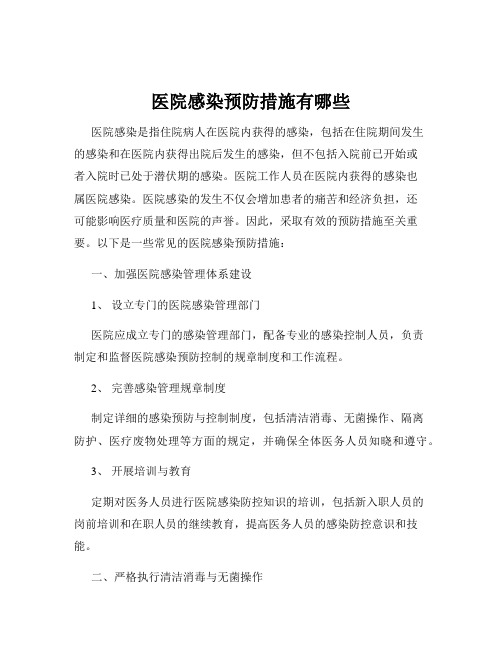 医院感染预防措施有哪些

医院感染是指住院病人在医院内获得的感染，包括在住院期间发生的感染和在医院内获得出院后发生的感染，但不包括入院前已开始或者入院时已处于潜伏期的感染。医院工作人员在医院内获得的感染也属医院感染。医院感染的发生不仅会增加患者的痛苦和经济负担，还可能影响医疗质量和医院的声誉。因此，采取有效的预防措施至关重要。以下是一些常见的医院感染预防措施：

一、加强医院感染管理体系建设

1、 设立专门的医院感染管理部门

医院应成立专门的感染管理部门，配备专业的感染控制人员，负责制定和监督医院感染预防控制的规章制度和工作流程。

2、 完善感染管理规章制度

制定详细的感染预防与控制制度，包括清洁消毒、无菌操作、隔离防护、医疗废物处理等方面的规定，并确保全体医务人员知晓和遵守。

3、 开展培训与教育

定期对医务人员进行医院感染防控知识的培训，包括新入职人员的岗前培训和在职人员的继续教育，提高医务人员的感染防控意识和技能。

二、严格执行清洁消毒与无菌操作